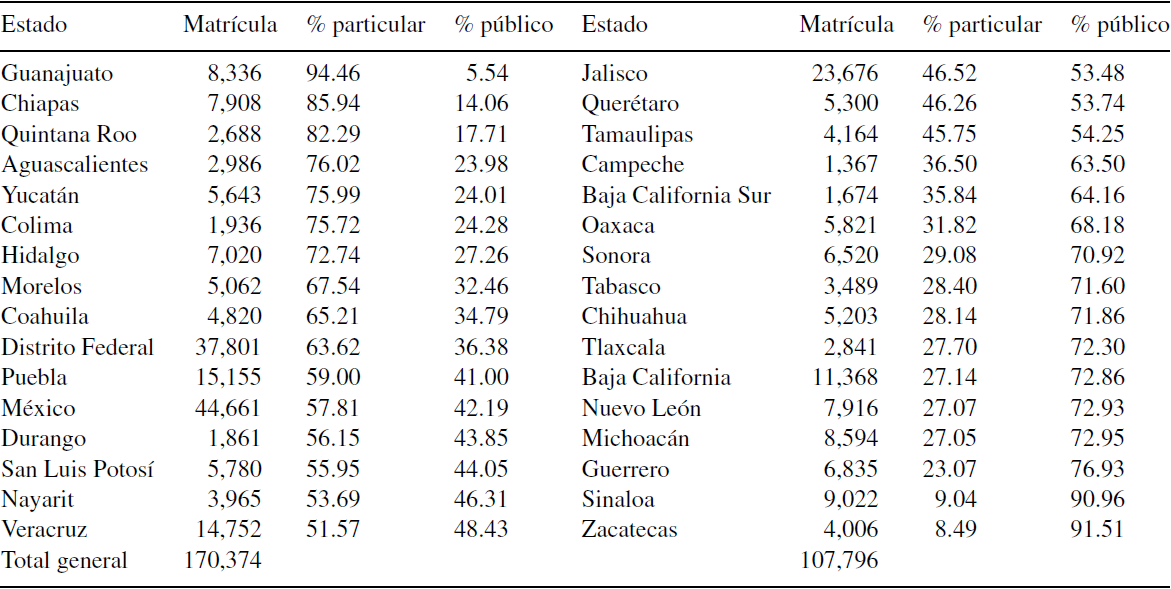 | Estado | Matrícula | % particular | % público | Estado | Matrícula | % particular | % público |
|---|---|---|---|---|---|---|---|
| Guanajuato | 8,336 | 94.46 | 5.54 | Jalisco | 23,676 | 46.52 | 53.48 |
| Chiapas | 7,908 | 85.94 | 14.06 | Querétaro | 5,300 | 46.26 | 53.74 |
| Quintana Roo | 2,688 | 82.29 | 17.71 | Tamaulipas | 4,164 | 45.75 | 54.25 |
| Aguascalientes | 2,986 | 76.02 | 23.98 | Campeche | 1,367 | 36.50 | 63.50 |
| Yucatán | 5,643 | 75.99 | 24.01 | Baja California Sur | 1,674 | 35.84 | 64.16 |
| Colima | 1,936 | 75.72 | 24.28 | Oaxaca | 5,821 | 31.82 | 68.18 |
| Hidalgo | 7,020 | 72.74 | 27.26 | Sonora | 6,520 | 29.08 | 70.92 |
| Morelos | 5,062 | 67.54 | 32.46 | Tabasco | 3,489 | 28.40 | 71.60 |
| Coahuila | 4,820 | 65.21 | 34.79 | Chihuahua | 5,203 | 28.14 | 71.86 |
| Distrito Federal | 37,801 | 63.62 | 36.38 | Tlaxcala | 2,841 | 27.70 | 72.30 |
| Puebla | 15,155 | 59.00 | 41.00 | Baja California | 11,368 | 27.14 | 72.86 |
| México | 44,661 | 57.81 | 42.19 | Nuevo León | 7,916 | 27.07 | 72.93 |
| Durango | 1,861 | 56.15 | 43.85 | Michoacán | 8,594 | 27.05 | 72.95 |
| San Luis Potosí | 5,780 | 55.95 | 44.05 | Guerrero | 6,835 | 23.07 | 76.93 |
| Nayarit | 3,965 | 53.69 | 46.31 | Sinaloa | 9,022 | 9.04 | 90.96 |
| Veracruz | 14,752 | 51.57 | 48.43 | Zacatecas | 4,006 | 8.49 | 91.51 |
| Total general | 170,374 | | | | 107,796 | | |